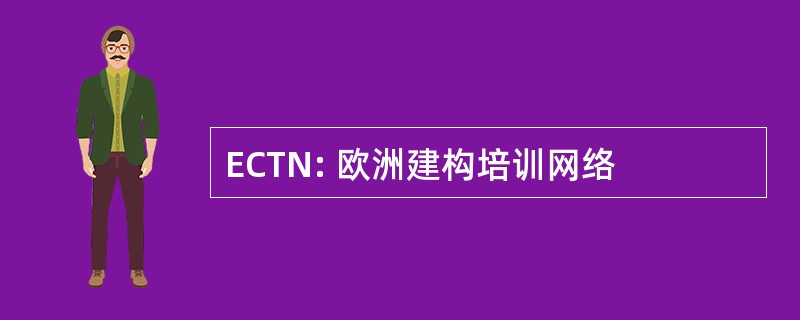 ECTN: 欧洲建构培训网络